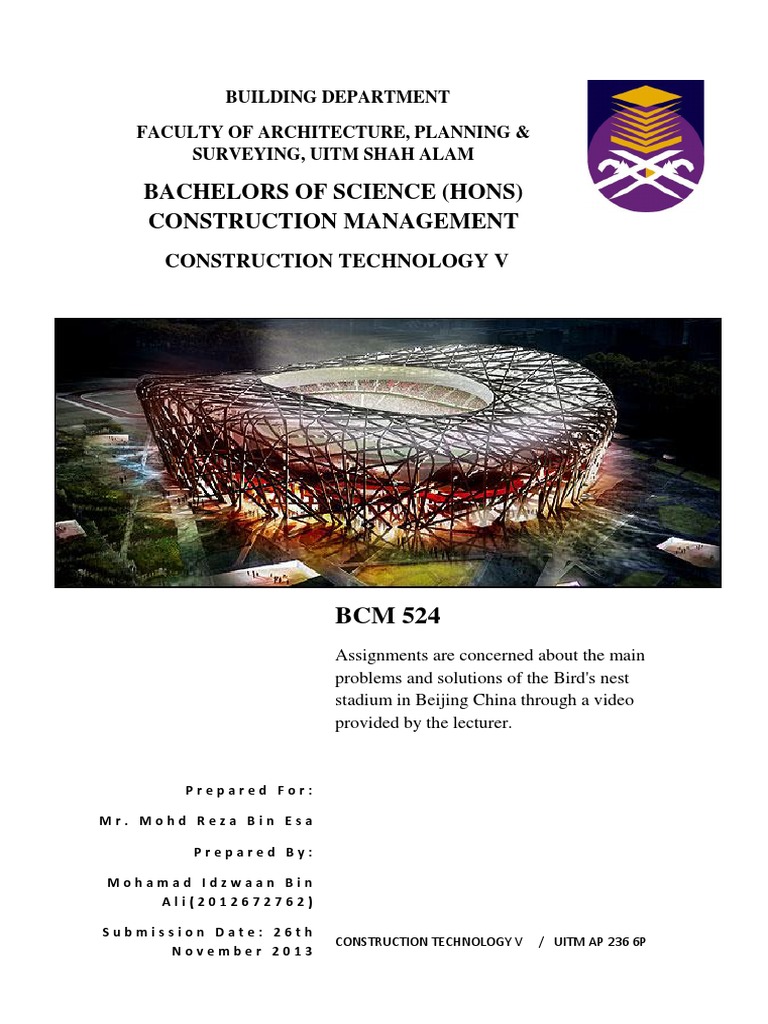 BUILDING DEPARTMENT

FACULTY OF ARCHITECTURE, PLANNING & SURVEYING, UITM SHAH ALAM

BACHELORS OF SCIENCE (HONS) CONSTRUCTION MANAGEMENT

CONSTRUCTION TECHNOLOGY V

BCM 524

Assignments are concerned about the main problems and solutions of the Bird's nest stadium in Beijing China through a video provided by the lecturer.

Prepared For:

Mr. Mohd Reza Bin Esa

Prepared By:

Mohamad Idzwaan Bin Ali(2012672762)

Submission Date: 26th November 2013

CONSTRUCTION TECHNOLOGY V / UITM AP 236 6P